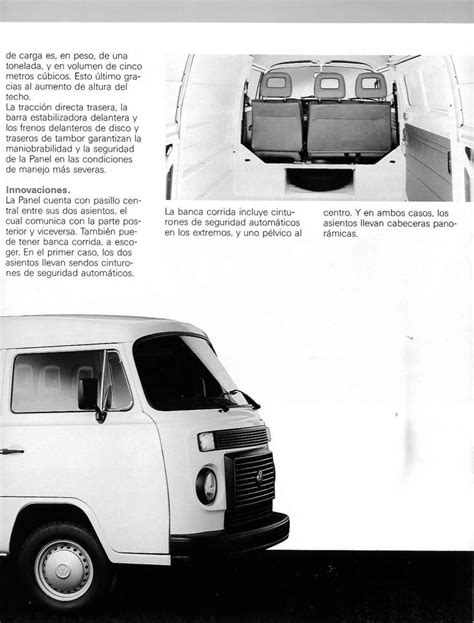 de carga es, en peso, de una tonelada, y en volumen de cinco metros cúbicos. Esto último gracias al aumento de altura del techo.
La tracción directa trasera, la barra estabilizadora delantera y los frenos delanteros de disco y traseros de tambor garantizan la maniobrabilidad y la seguridad de la Panel en las condiciones de manejo más severas.

Innovaciones.
La Panel cuenta con pasillo central entre sus dos asientos, el cual comunica con la parte posterior y viceversa. También puede tener banca corrida, a escoger. En el primer caso, los dos asientos llevan sendos cinturones de seguridad automáticos.

La banca corrida incluye cinturones de seguridad automáticos en los extremos, y uno pélvico al centro. Y en ambos casos, los asientos llevan cabeceras panorámicas.